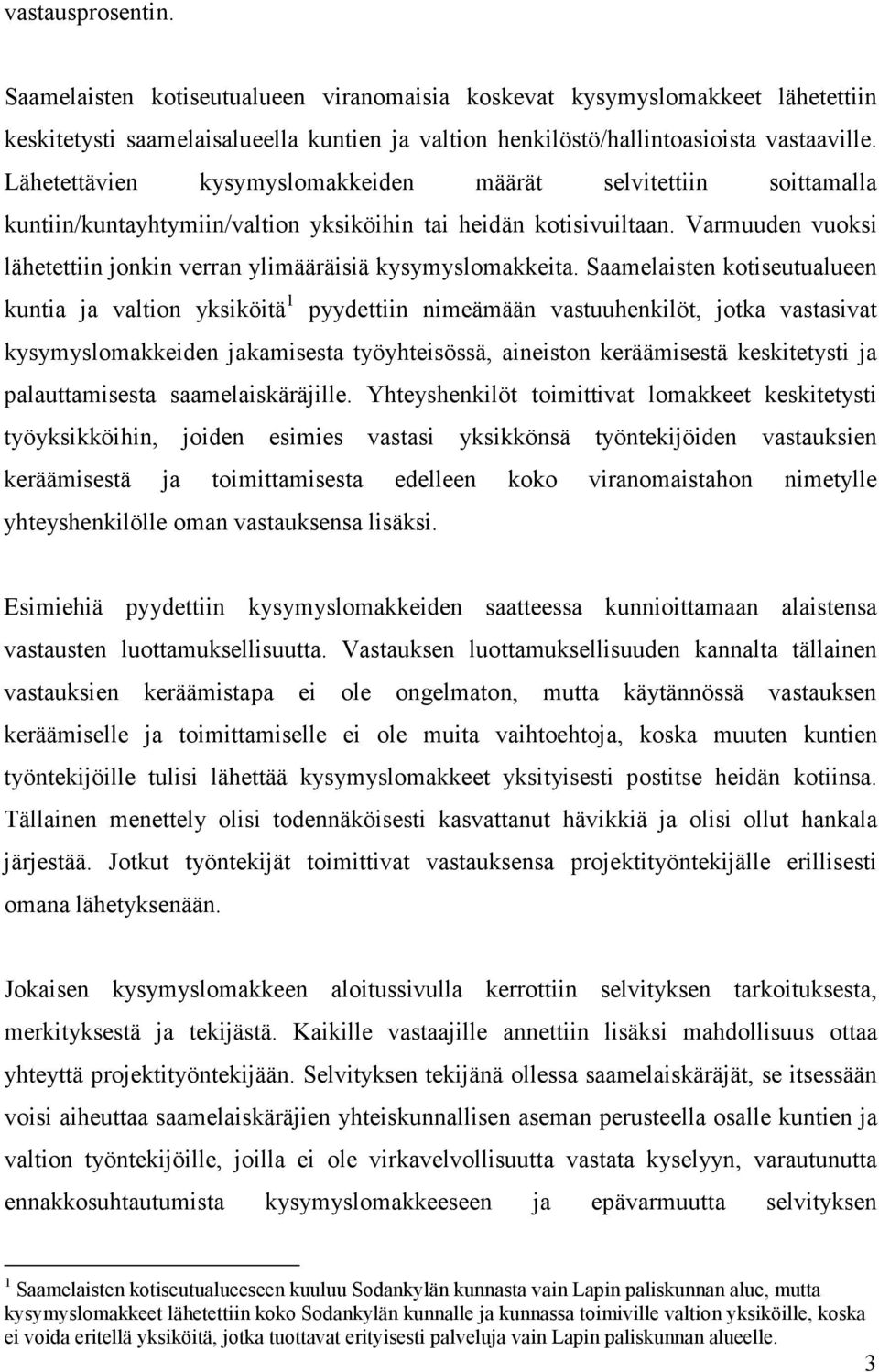 vastausprosentin.

Saamelaisten kotiseutualueen viranomaisia koskevat kysymyslomakkeet lähetettiin keskitetysti saamelaisalueella kuntien ja valtion henkilöstö/hallintoasioista vastaaville. Lähetettävien kysymyslomakkeiden määrät selvitettiin soittamalla kuntiin/kuntayhtymiin/valtion yksiköihin tai heidän kotisivuiltaan. Varmuuden vuoksi lähetettiin jonkin verran ylimääräisiä kysymyslomakkeita. Saamelaisten kotiseutualueen kuntia ja valtion yksiköitä$^1$ pyydettiin nimeämään vastuuhenkilöt, jotka vastasivat kysymyslomakkeiden jakamisesta työyhteisössä, aineiston keräämisestä keskitetysti ja palauttamisesta saamelaiskäräjille. Yhteyshenkilöt toimittivat lomakkeet keskitetysti työyksikköihin, joiden esimies vastasi yksikkönsä työntekijöiden vastauksien keräämisestä ja toimittamisesta edelleen koko viranomaistahon nimetylle yhteyshenkilölle oman vastauksensa lisäksi.

Esimiehiä pyydettiin kysymyslomakkeiden saatteessa kunnioittamaan alaistensa vastausten luottamuksellisuutta. Vastauksen luottamuksellisuuden kannalta tällainen vastauksien keräämistapa ei ole ongelmaton, mutta käytännössä vastauksen keräämiselle ja toimittamiselle ei ole muita vaihtoehtoja, koska muuten kuntien työntekijöille tulisi lähettää kysymyslomakkeet yksityisesti postitse heidän kotiinsa. Tällainen menettely olisi todennäköisesti kasvattanut hävikkiä ja olisi ollut hankala järjestää. Jotkut työntekijät toimittivat vastauksensa projektityöntekijälle erillisesti omana lähetyksenään.

Jokaisen kysymyslomakkeen aloitussivulla kerrottiin selvityksen tarkoituksesta, merkityksestä ja tekijästä. Kaikille vastaajille annettiin lisäksi mahdollisuus ottaa yhteyttä projektityöntekijään. Selvityksen tekijänä ollessa saamelaiskäräjät, se itsessään voisi aiheuttaa saamelaiskäräjien yhteiskunnallisen aseman perusteella osalle kuntien ja valtion työntekijöille, joilla ei ole virkavelvollisuutta vastata kyselyyn, varautunutta ennakkosuhtautumista kysymyslomakkeeseen ja epävarmuutta selvityksen

$^1$ Saamelaisten kotiseutualueeseen kuuluu Sodankylän kunnasta vain Lapin paliskunnan alue, mutta kysymyslomakkeet lähetettiin koko Sodankylän kunnalle ja kunnassa toimiville valtion yksiköille, koska ei voida eritellä yksiköitä, jotka tuottavat erityisesti palveluja vain Lapin paliskunnan alueelle.

3